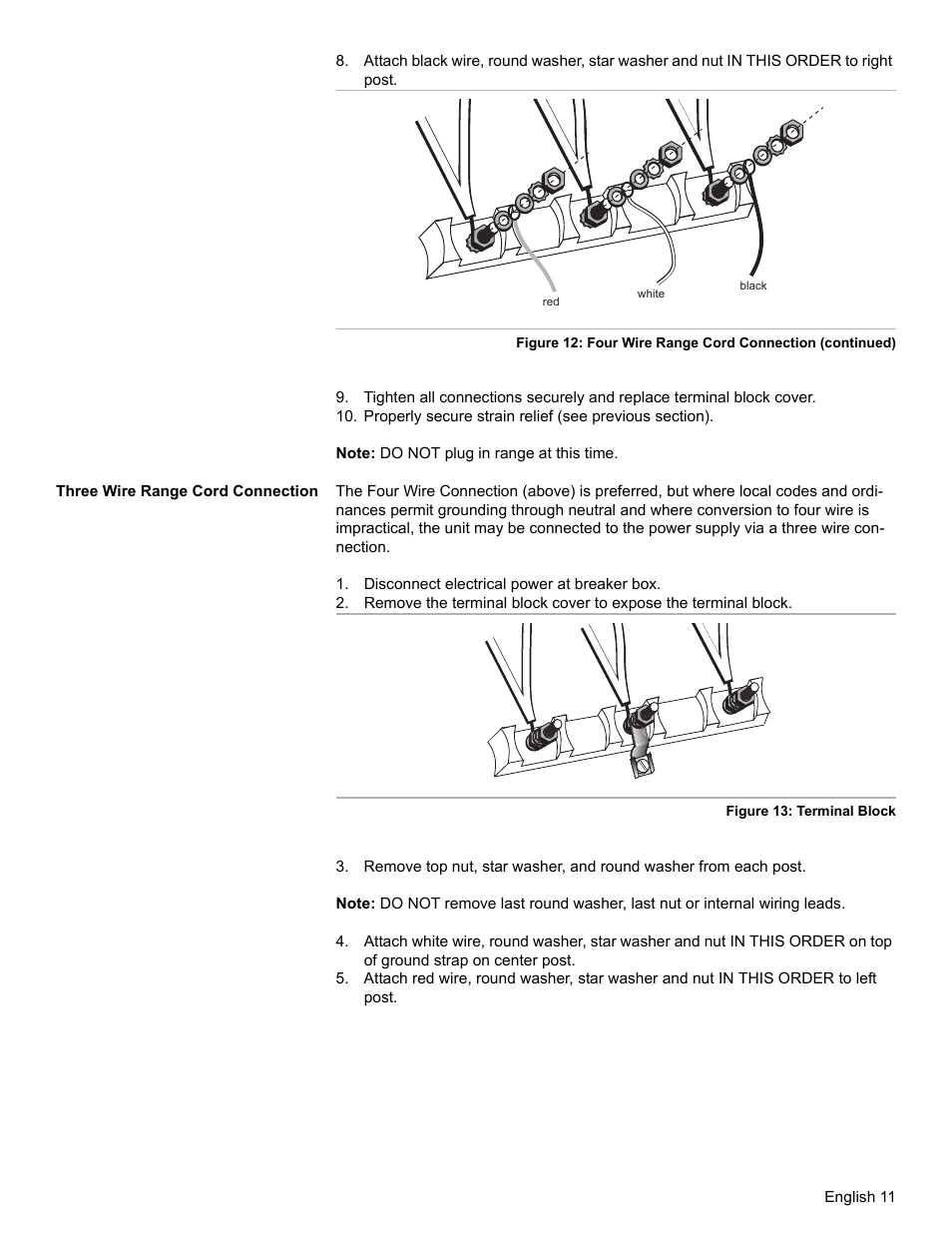 8. Attach black wire, round washer, star washer and nut IN THIS ORDER to right post.

red

white

black

Figure 12: Four Wire Range Cord Connection (continued)

9. Tighten all connections securely and replace terminal block cover.
10. Properly secure strain relief (see previous section).

Note: DO NOT plug in range at this time.

Three Wire Range Cord Connection

The Four Wire Connection (above) is preferred, but where local codes and ordinances permit grounding through neutral and where conversion to four wire is impractical, the unit may be connected to the power supply via a three wire connection.

1. Disconnect electrical power at breaker box.
2. Remove the terminal block cover to expose the terminal block.

Figure 13: Terminal Block

3. Remove top nut, star washer, and round washer from each post.

Note: DO NOT remove last round washer, last nut or internal wiring leads.

4. Attach white wire, round washer, star washer and nut IN THIS ORDER on top of ground strap on center post.
5. Attach red wire, round washer, star washer and nut IN THIS ORDER to left post.

English 11